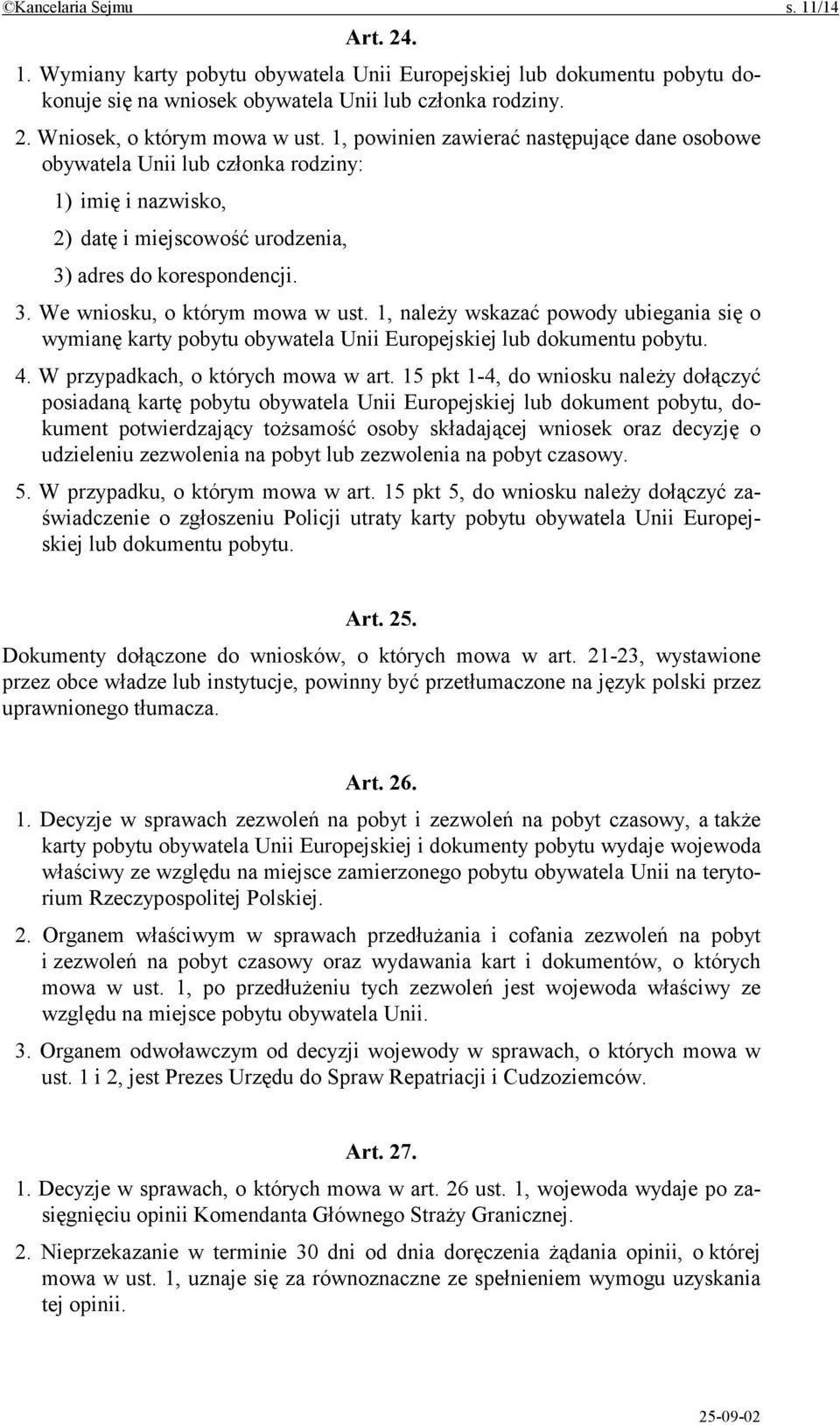 ©Kancelaria Sejmu s. 11/14

Art. 24.

1. Wymiany karty pobytu obywatela Unii Europejskiej lub dokumentu pobytu dokonuje się na wniosek obywatela Unii lub członka rodziny.

2. Wniosek, o którym mowa w ust. 1, powinien zawierać następujące dane osobowe obywatela Unii lub członka rodziny:

1) imię i nazwisko,

2) datę i miejscowość urodzenia,

3) adres do korespondencji.

3. We wniosku, o którym mowa w ust. 1, należy wskazać powody ubiegania się o wymianę karty pobytu obywatela Unii Europejskiej lub dokumentu pobytu.

4. W przypadkach, o których mowa w art. 15 pkt 1-4, do wniosku należy dołączyć posiadaną kartę pobytu obywatela Unii Europejskiej lub dokument pobytu, dokument potwierdzający tożsamość osoby składającej wniosek oraz decyzję o udzieleniu zezwolenia na pobyt lub zezwolenia na pobyt czasowy.

5. W przypadku, o którym mowa w art. 15 pkt 5, do wniosku należy dołączyć zaświadczenie o zgłoszeniu Policji utraty karty pobytu obywatela Unii Europejskiej lub dokumentu pobytu.

Art. 25.

Dokumenty dołączone do wniosków, o których mowa w art. 21-23, wystawione przez obce władze lub instytucje, powinny być przetłumaczone na język polski przez uprawnionego tłumacza.

Art. 26.

1. Decyzje w sprawach zezwoleń na pobyt i zezwoleń na pobyt czasowy, a także karty pobytu obywatela Unii Europejskiej i dokumenty pobytu wydaje wojewoda właściwy ze względu na miejsce zamierzonego pobytu obywatela Unii na terytorium Rzeczypospolitej Polskiej.

2. Organem właściwym w sprawach przedłużania i cofania zezwoleń na pobyt i zezwoleń na pobyt czasowy oraz wydawania kart i dokumentów, o których mowa w ust. 1, po przedłużeniu tych zezwoleń jest wojewoda właściwy ze względu na miejsce pobytu obywatela Unii.

3. Organem odwoławczym od decyzji wojewody w sprawach, o których mowa w ust. 1 i 2, jest Prezes Urzędu do Spraw Repatriacji i Cudzoziemców.

Art. 27.

1. Decyzje w sprawach, o których mowa w art. 26 ust. 1, wojewoda wydaje po zasięgnięciu opinii Komendanta Głównego Straży Granicznej.

2. Nieprzekazanie w terminie 30 dni od dnia doręczenia żądania opinii, o której mowa w ust. 1, uznaje się za równoznaczne ze spełnieniem wymogu uzyskania tej opinii.

25-09-02